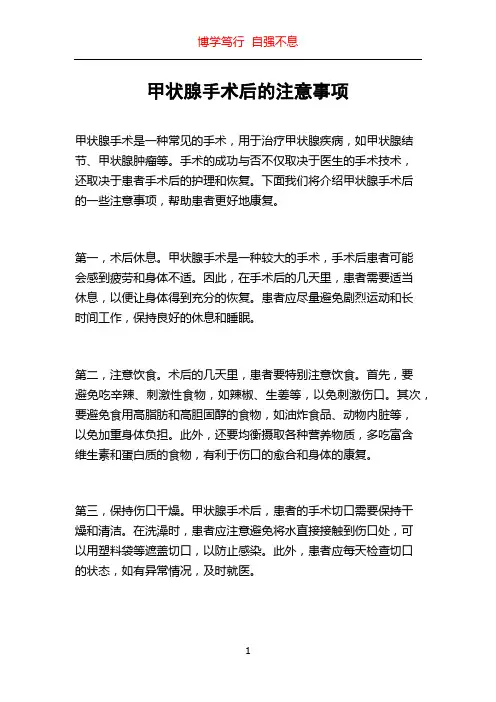 博学笃行 自强不息

甲状腺手术后的注意事项

甲状腺手术是一种常见的手术，用于治疗甲状腺疾病，如甲状腺结节、甲状腺肿瘤等。手术的成功与否不仅取决于医生的手术技术，还取决于患者手术后的护理和恢复。下面我们将介绍甲状腺手术后的一些注意事项，帮助患者更好地康复。

第一，术后休息。甲状腺手术是一种较大的手术，手术后患者可能会感到疲劳和身体不适。因此，在手术后的几天里，患者需要适当休息，以便让身体得到充分的恢复。患者应尽量避免剧烈运动和长时间工作，保持良好的休息和睡眠。

第二，注意饮食。术后的几天里，患者要特别注意饮食。首先，要避免吃辛辣、刺激性食物，如辣椒、生姜等，以免刺激伤口。其次，要避免食用高脂肪和高胆固醇的食物，如油炸食品、动物内脏等，以免加重身体负担。此外，还要均衡摄取各种营养物质，多吃富含维生素和蛋白质的食物，有利于伤口的愈合和身体的康复。

第三，保持伤口干燥。甲状腺手术后，患者的手术切口需要保持干燥和清洁。在洗澡时，患者应注意避免将水直接接触到伤口处，可以用塑料袋等遮盖切口，以防止感染。此外，患者应每天检查切口的状态，如有异常情况，及时就医。

1